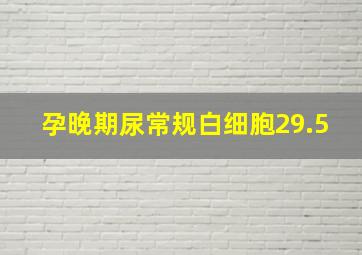 孕晚期尿常规白细胞29.5